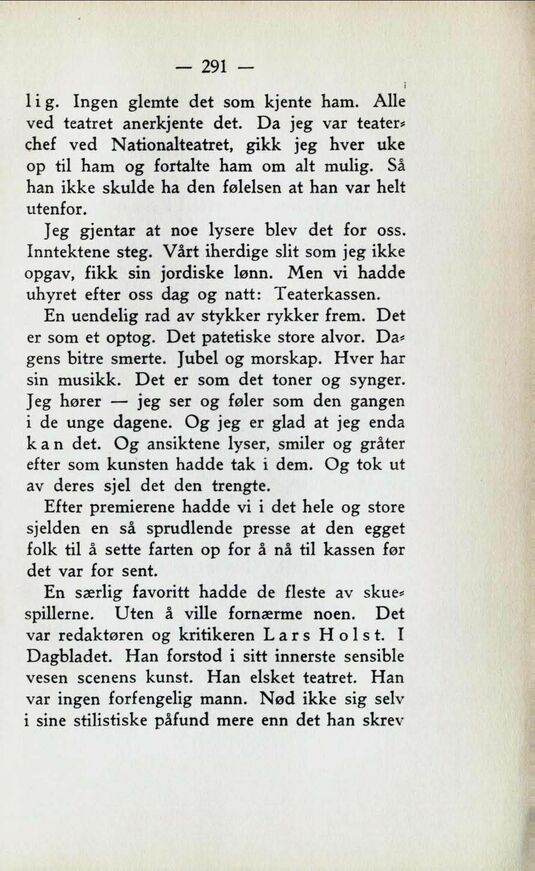 — 291 —

lig. Ingen glemte det som kjente ham. Alle ved teatret anerkjente det. Da jeg var teaterchef ved Nationalteatret, gikk jeg hver uke op til ham og fortalte ham om alt mulig. Så han ikke skulde ha den følelsen at han var helt utenfor.

Jeg gjentar at noe lysere blev det for oss. Inntektene steg. Vårt iherdige slit som jeg ikke opgav, fikk sin jordiske lønn. Men vi hadde uhyret efter oss dag og natt: Teaterkassen.

En uendelig rad av stykker rykker frem. Det er som et optog. Det patetiske store alvor. Dagens bitre smerte. Jubel og morskap. Hver har sin musikk. Det er som det toner og synger. Jeg hører — jeg ser og føler som den gangen i de unge dagene. Og jeg er glad at jeg enda kan det. Og ansiktene lyser, smiler og gråter efter som kunsten hadde tak i dem. Og tok ut av deres sjel det den trengte.

Efter premierene hadde vi i det hele og store sjelden en så sprudlende presse at den egget folk til å sette farten op for å nå til kassen før det var for sent.

En særlig favoritt hadde de fleste av skuespillerne. Uten å ville fornærme noen. Det var redaktøren og kritikeren Lars Holst. I Dagbladet. Han forstod i sitt innerste sensible vesen scenens kunst. Han elsket teatret. Han var ingen forfengelig mann. Nød ikke sig selv i sine stilistiske påfund mere enn det han skrev